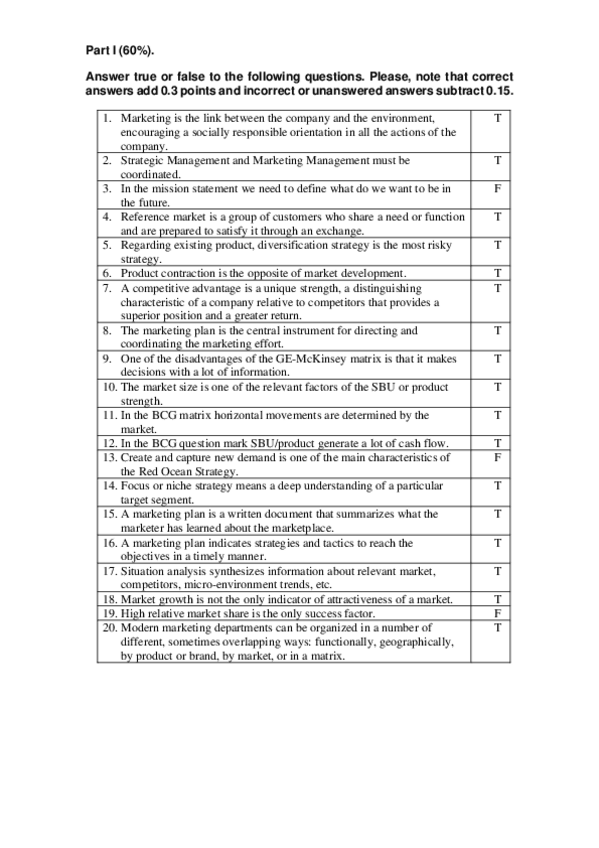 Part I (60%).

Answer true or false to the following questions. Please, note that correct answers add 0.3 points and incorrect or unanswered answers subtract 0.15.

| | |
|---|---|
| 1. Marketing is the link between the company and the environment, encouraging a socially responsible orientation in all the actions of the company. | T |
| 2. Strategic Management and Marketing Management must be coordinated. | T |
| 3. In the mission statement we need to define what do we want to be in the future. | F |
| 4. Reference market is a group of customers who share a need or function and are prepared to satisfy it through an exchange. | T |
| 5. Regarding existing product, diversification strategy is the most risky strategy. | T |
| 6. Product contraction is the opposite of market development. | T |
| 7. A competitive advantage is a unique strength, a distinguishing characteristic of a company relative to competitors that provides a superior position and a greater return. | T |
| 8. The marketing plan is the central instrument for directing and coordinating the marketing effort. | T |
| 9. One of the disadvantages of the GE-McKinsey matrix is that it makes decisions with a lot of information. | T |
| 10. The market size is one of the relevant factors of the SBU or product strength. | T |
| 11. In the BCG matrix horizontal movements are determined by the market. | T |
| 12. In the BCG question mark SBU/product generate a lot of cash flow. | T |
| 13. Create and capture new demand is one of the main characteristics of the Red Ocean Strategy. | F |
| 14. Focus or niche strategy means a deep understanding of a particular target segment. | T |
| 15. A marketing plan is a written document that summarizes what the marketer has learned about the marketplace. | T |
| 16. A marketing plan indicates strategies and tactics to reach the objectives in a timely manner. | T |
| 17. Situation analysis synthesizes information about relevant market, competitors, micro-environment trends, etc. | T |
| 18. Market growth is not the only indicator of attractiveness of a market. | T |
| 19. High relative market share is the only success factor. | F |
| 20. Modern marketing departments can be organized in a number of different, sometimes overlapping ways: functionally, geographically, by product or brand, by market, or in a matrix. | T |